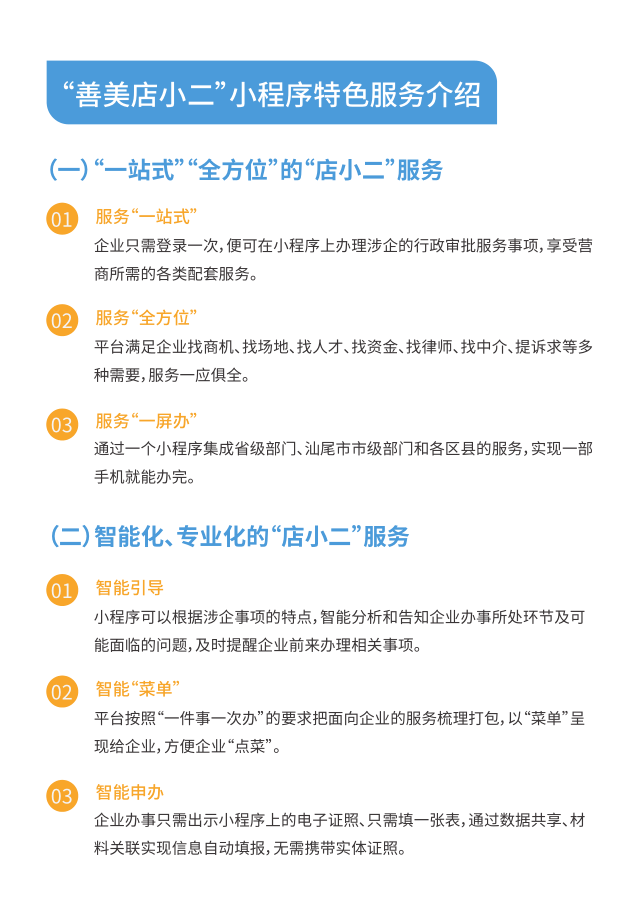 “善美店小二”小程序特色服务介绍

（一）“一站式”“全方位”的“店小二”服务

01 服务“一站式”
企业只需登录一次，便可在小程序上办理涉企的行政审批服务事项，享受营商所需的各类配套服务。

02 服务“全方位”
平台满足企业找商机、找场地、找人才、找资金、找律师、找中介、提诉求等多种需要，服务一应俱全。

03 服务“一屏办”
通过一个小程序集成省级部门、汕尾市市级部门和各区县的服务，实现一部手机就能办完。

（二）智能化、专业化的“店小二”服务

01 智能引导
小程序可以根据涉企事项的特点，智能分析和告知企业办事所处环节及可能面临的问题，及时提醒企业前来办理相关事项。

02 智能“菜单”
平台按照“一件事一次办”的要求把面向企业的服务梳理打包，以“菜单”呈现给企业，方便企业“点菜”。

03 智能申办
企业办事只需出示小程序上的电子证照、只需填一张表，通过数据共享、材料关联实现信息自动填报，无需携带实体证照。